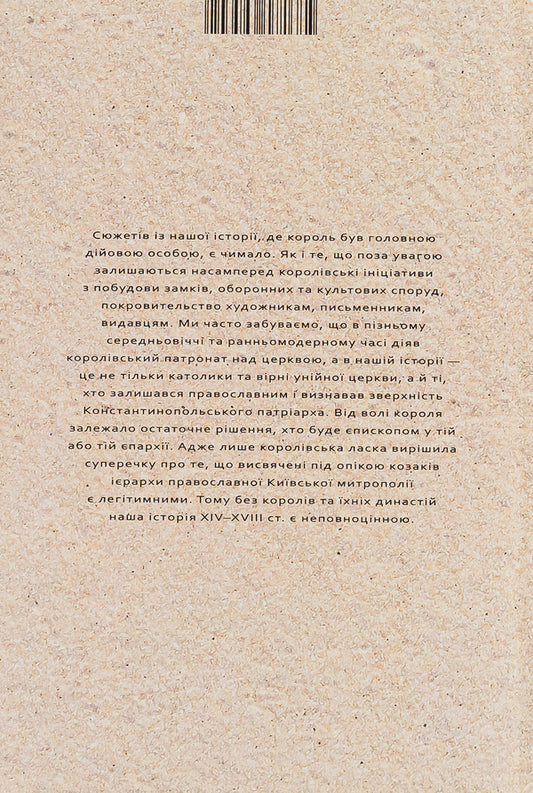 Сюжетів із нашої історії, де король був головною дійовою особою, є чимало. Як і те, що поза увагою залишаються насамперед королівські ініціативи з побудови замків, оборонних та культових споруд, покровительство художникам, письменникам, видавцям. Ми часто забуваємо, що в пізньому середньовіччі та ранньомодерному часі діяв королівський патронат над церквою, а в нашій історії — це не тільки католики та вірні унійної церкви, а й ті, хто залишався православним і визнавав зверхність Константинопольського патріарха. Від волі короля залежало остаточне рішення, хто буде єпископом у тій або тій єпархії. Адже лише королівська ласка вирішила суперечку про те, що висвячені під опікою козаків ієрархи православної Київської митрополії є легітимними. Тому без королів та їхніх династій наша історія XIV–XVIII ст. є неповноцінною.